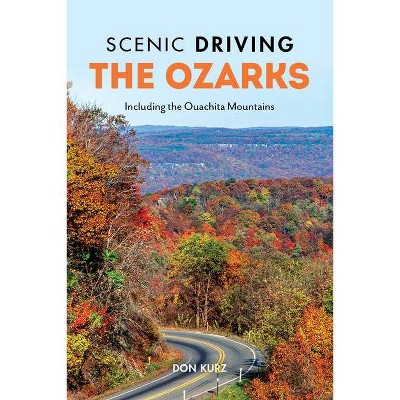 SCENIC DRIVING
THE OZARKS

Including the Ouachita Mountains

DON KURZ